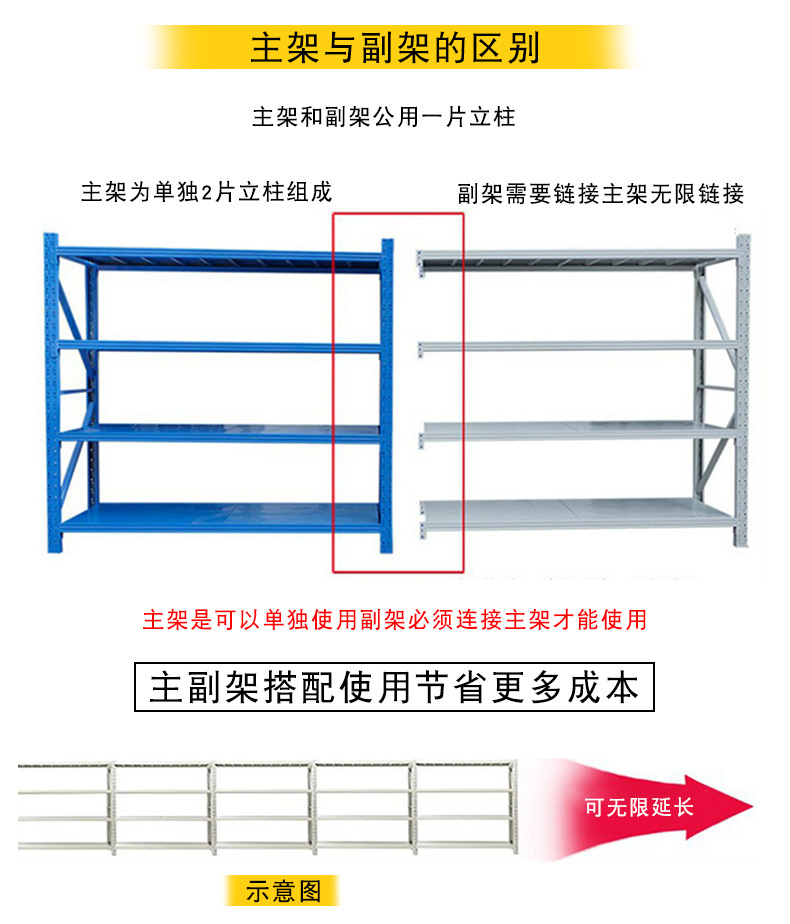 主架与副架的区别

主架和副架公用一片立柱

主架为单独2片立柱组成

副架需要链接主架无限链接

主架是可以单独使用副架必须连接主架才能使用

主副架搭配使用节省更多成本

可无限延长

示意图